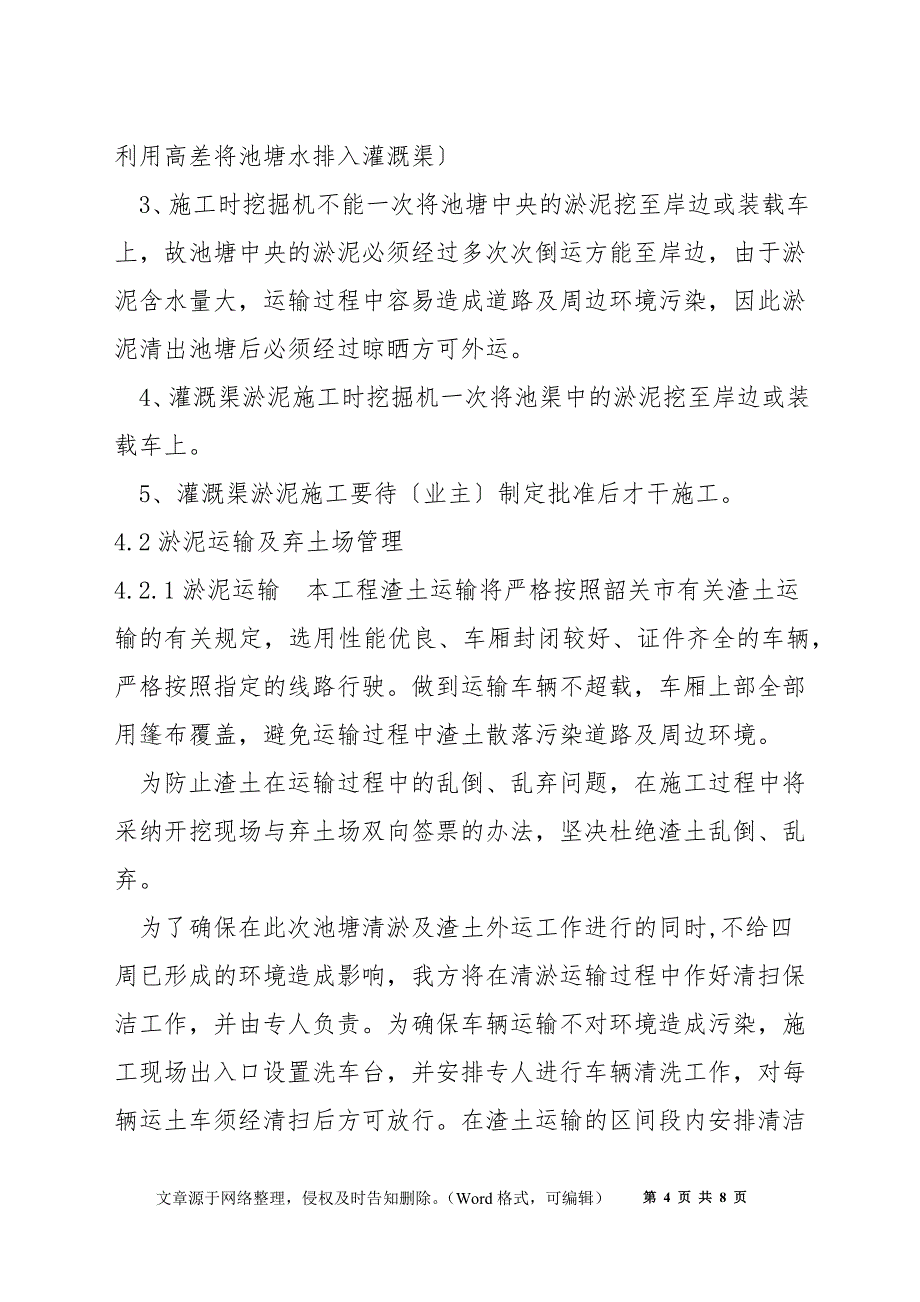 利用高差将池塘水排入灌溉渠〕

3、施工时挖掘机不能一次将池塘中央的淤泥挖至岸边或装载车上，故池塘中央的淤泥必须经过多次次倒运方能至岸边，由于淤泥含水量大，运输过程中容易造成道路及周边环境污染，因此淤泥清出池塘后必须经过晾晒方可外运。

4、灌溉渠淤泥施工时挖掘机一次将池渠中的淤泥挖至岸边或装载车上。

5、灌溉渠淤泥施工要待〔业主〕制定批准后才干施工。

4.2 淤泥运输及弃土场管理

4.2.1 淤泥运输　本工程渣土运输将严格按照韶关市有关渣土运输的有关规定，选用性能优良、车厢封闭较好、证件齐全的车辆，严格按照指定的线路行驶。做到运输车辆不超载，车厢上部全部用篷布覆盖，避免运输过程中渣土散落污染道路及周边环境。

为防止渣土在运输过程中的乱倒、乱弃问题，在施工过程中将采纳开挖现场与弃土场双向签票的办法，坚决杜绝渣土乱倒、乱弃。

为了确保在此次池塘清淤及渣土外运工作进行的同时,不给四周已形成的环境造成影响，我方将在清淤运输过程中作好清扫保洁工作，并由专人负责。为确保车辆运输不对环境造成污染，施工现场出入口设置洗车台，并安排专人进行车辆清洗工作，对每辆运土车须经清扫后方可放行。在渣土运输的区间段内安排清洁

文章源于网络整理，侵权及时告知删除。（Word 格式，可编辑）　第 4 页 共 8 页